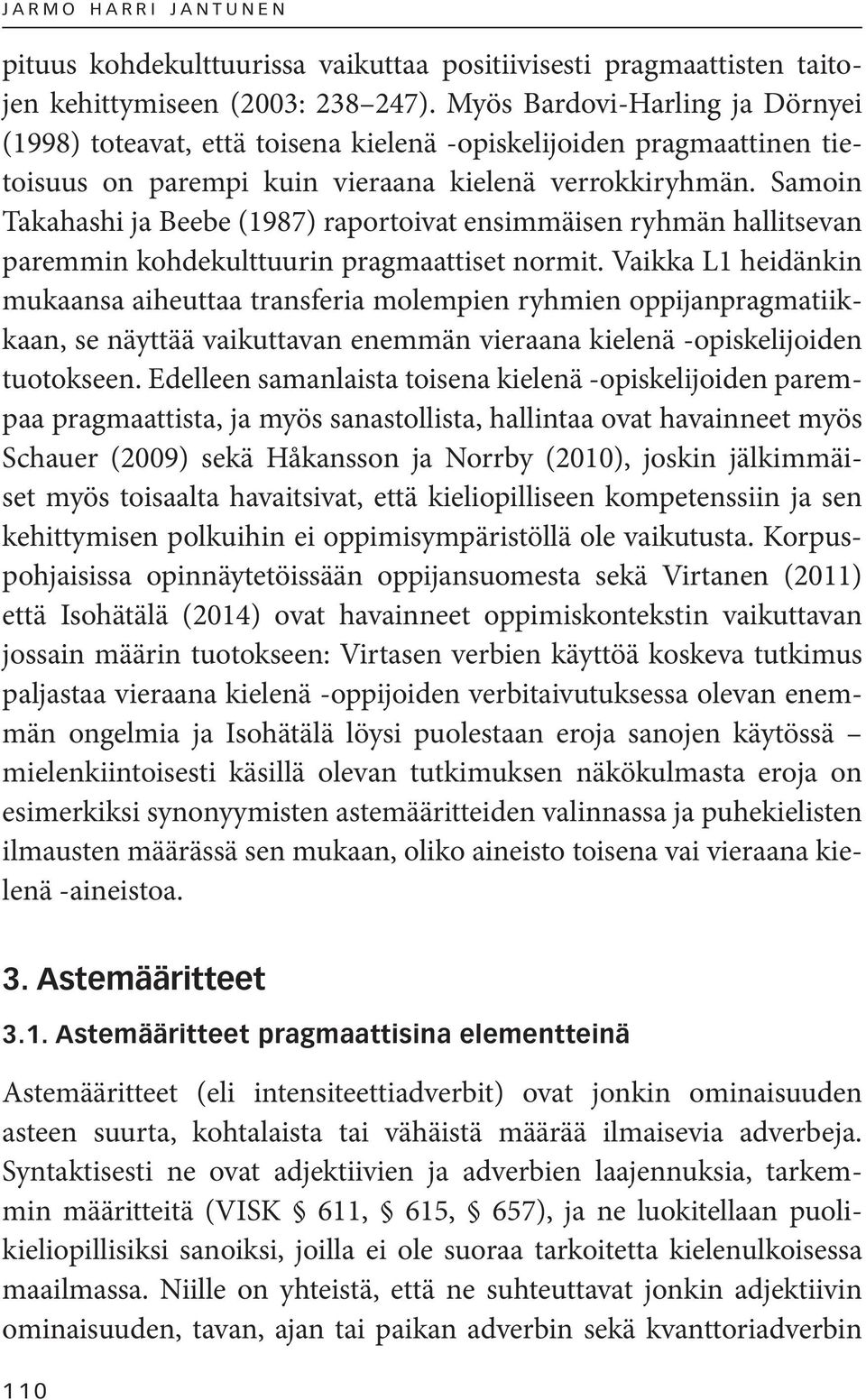 JARMO HARRI JANTUNEN

pituus kohdekulttuurissa vaikuttaa positiivisesti pragmaattisten taitojen kehittymiseen (2003: 238–247). Myös Bardovi-Harling ja Dörnyei (1998) toteavat, että toisena kielenä -opiskelijoiden pragmaattinen tietoisuus on parempi kuin vieraana kielenä verrokkiryhmän. Samoin Takahashi ja Beebe (1987) raportoivat ensimmäisen ryhmän hallitsevan paremmin kohdekulttuurin pragmaattiset normit. Vaikka L1 heidänkin mukaansa aiheuttaa transferia molempien ryhmien oppijanpragmatiikkaan, se näyttää vaikuttavan enemmän vieraana kielenä -opiskelijoiden tuotokseen. Edelleen samanlaista toisena kielenä -opiskelijoiden parempaa pragmaattista, ja myös sanastollista, hallintaa ovat havainneet myös Schauer (2009) sekä Håkansson ja Norrby (2010), joskin jälkimmäiset myös toisaalta havaitsivat, että kieliopilliseen kompetenssiin ja sen kehittymisen polkuihin ei oppimisympäristöllä ole vaikutusta. Korpuspohjaisissa opinnäytetöissään oppijansuomesta sekä Virtanen (2011) että Isohätälä (2014) ovat havainneet oppimiskontekstin vaikuttavan jossain määrin tuotokseen: Virtasen verbien käyttöä koskeva tutkimus paljastaa vieraana kielenä -oppijoiden verbitaivutuksessa olevan enemmän ongelmia ja Isohätälä löysi puolestaan eroja sanojen käytössä – mielenkiintoisesti käsillä olevan tutkimuksen näkökulmasta eroja on esimerkiksi synonyymisten astemääritteiden valinnassa ja puhekielisten ilmausten määrässä sen mukaan, oliko aineisto toisena vai vieraana kielenä -aineistoa.

3. Astemääritteet

3.1. Astemääritteet pragmaattisina elementteinä

Astemääritteet (eli intensiteettiadverbit) ovat jonkin ominaisuuden asteen suurta, kohtalaista tai vähäistä määrää ilmaisevia adverbeja. Syntaktisesti ne ovat adjektiivien ja adverbien laajennuksia, tarkemmin määritteitä (VISK § 611, § 615, § 657), ja ne luokitellaan puolikieliopillisiksi sanoiksi, joilla ei ole suoraa tarkoitetta kielenulkoisessa maailmassa. Niille on yhteistä, että ne suhteuttavat jonkin adjektiivin ominaisuuden, tavan, ajan tai paikan adverbin sekä kvanttoriadverbin

110